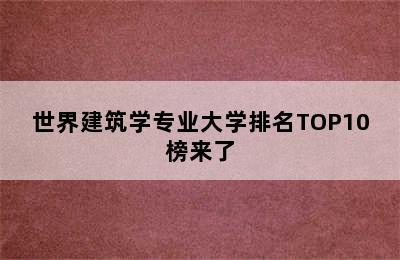 世界建筑学专业大学排名TOP10榜来了